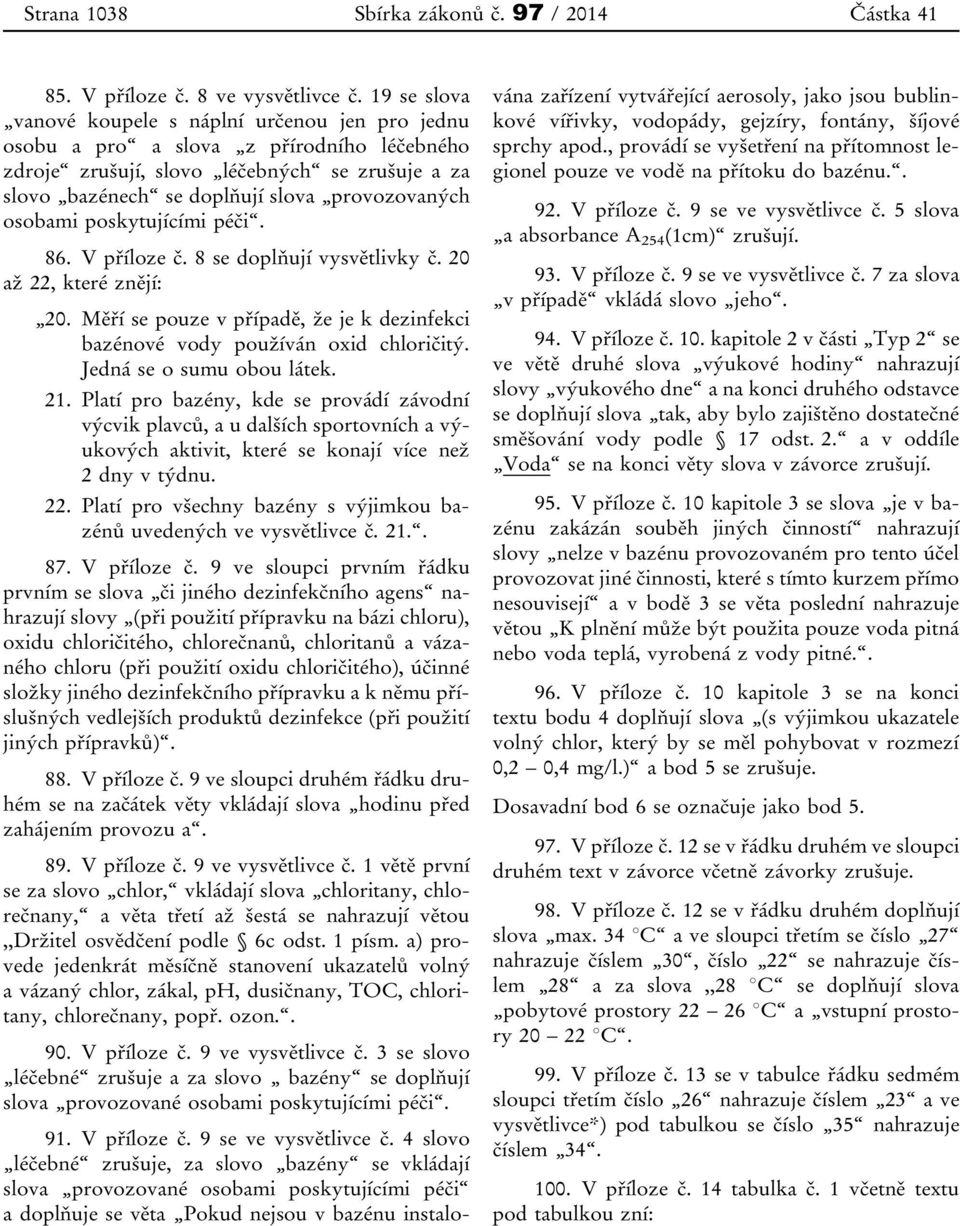 Strana 1038 Sbírka zákonů č. 97 / 2014 Částka 41

85. V příloze č. 8 ve vysvětlivce č. 19 se slova „vanové koupele s náplní určenou jen pro jednu osobu a pro“ a slova „z přírodního léčebného zdroje“ zrušují, slovo „léčebných“ se zrušuje a za slovo „bazénech“ se doplňují slova „provozovaných osobami poskytujícími péči“.

86. V příloze č. 8 se doplňují vysvětlivky č. 20 až 22, které znějí:

„20. Měří se pouze v případě, že je k dezinfekci bazénové vody používán oxid chloričitý. Jedná se o sumu obou látek.

21. Platí pro bazény, kde se provádí závodní výcvik plavců, a u dalších sportovních a výukových aktivit, které se konají více než 2 dny v týdnu.

22. Platí pro všechny bazény s výjimkou bazénů uvedených ve vysvětlivce č. 21.“.

87. V příloze č. 9 ve sloupci prvním řádku prvním se slova „či jiného dezinfekčního agens“ nahrazují slovy „(při použití přípravku na bázi chloru), oxidu chloričitého, chlorečnanů, chloritanů a vázaného chloru (při použití oxidu chloričitého), účinné složky jiného dezinfekčního přípravku a k němu příslušných vedlejších produktů dezinfekce (při použití jiných přípravků)“.

88. V příloze č. 9 ve sloupci druhém řádku druhém se na začátek věty vkládají slova „hodinu před zahájením provozu a“.

89. V příloze č. 9 ve vysvětlivce č. 1 větě první se za slovo „chlor,“ vkládají slova „chloritany, chlorečnany,“ a věta třetí až šestá se nahrazují větou „Držitel osvědčení podle § 6c odst. 1 písm. a) provede jedenkrát měsíčně stanovení ukazatelů volný a vázaný chlor, zákal, pH, dusičnany, TOC, chloritany, chlorečnany, popř. ozon.“.

90. V příloze č. 9 ve vysvětlivce č. 3 se slovo „léčebné“ zrušuje a za slovo „ bazény“ se doplňují slova „provozované osobami poskytujícími péči“.

91. V příloze č. 9 se ve vysvětlivce č. 4 slovo „léčebné“ zrušuje, za slovo „bazény“ se vkládají slova „provozované osobami poskytujícími péči“ a doplňuje se věta „Pokud nejsou v bazénu instalována zařízení vytvářející aerosoly, jako jsou bublinkové vířivky, vodopády, gejzíry, fontány, šíjové sprchy apod., provádí se vyšetření na přítomnost legionel pouze ve vodě na přítoku do bazénu.“.

92. V příloze č. 9 se ve vysvětlivce č. 5 slova „a absorbance $A_{254}$(1cm)“ zrušují.

93. V příloze č. 9 se ve vysvětlivce č. 7 za slova „v případě“ vkládá slovo „jeho“.

94. V příloze č. 10. kapitole 2 v části „Typ 2“ se ve větě druhé slova „výukové hodiny“ nahrazují slovy „výukového dne“ a na konci druhého odstavce se doplňují slova „tak, aby bylo zajištěno dostatečné směšování vody podle § 17 odst. 2.“ a v oddíle „Voda“ se na konci věty slova v závorce zrušují.

95. V příloze č. 10 kapitole 3 se slova „je v bazénu zakázán souběh jiných činností“ nahrazují slovy „nelze v bazénu provozovaném pro tento účel provozovat jiné činnosti, které s tímto kurzem přímo nesouvisejí“ a v bodě 3 se věta poslední nahrazuje větou „K plnění může být použita pouze voda pitná nebo voda teplá, vyrobená z vody pitné.“.

96. V příloze č. 10 kapitole 3 se na konci textu bodu 4 doplňují slova „(s výjimkou ukazatele volný chlor, který by se měl pohybovat v rozmezí 0,2 – 0,4 mg/l.)“ a bod 5 se zrušuje.

Dosavadní bod 6 se označuje jako bod 5.

97. V příloze č. 12 se v řádku druhém ve sloupci druhém text v závorce včetně závorky zrušuje.

98. V příloze č. 12 se v řádku druhém doplňují slova „max. 34 °C“ a ve sloupci třetím se číslo „27“ nahrazuje číslem „30“, číslo „22“ se nahrazuje číslem „28“ a za slova „28 °C“ se doplňují slova „pobytové prostory 22 – 26 °C“ a „vstupní prostory 20 – 22 °C“.

99. V příloze č. 13 se v tabulce řádku sedmém sloupci třetím číslo „26“ nahrazuje číslem „23“ a ve vysvětlivce*) pod tabulkou se číslo „35“ nahrazuje číslem „34“.

100. V příloze č. 14 tabulka č. 1 včetně textu pod tabulkou zní: